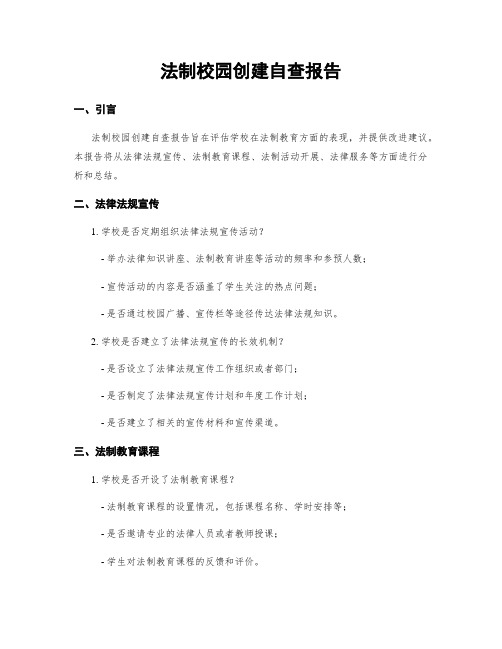 法制校园创建自查报告

一、引言

法制校园创建自查报告旨在评估学校在法制教育方面的表现，并提供改进建议。本报告将从法律法规宣传、法制教育课程、法制活动开展、法律服务等方面进行分析和总结。

二、法律法规宣传

1. 学校是否定期组织法律法规宣传活动？

- 举办法律知识讲座、法制教育讲座等活动的频率和参预人数；

- 宣传活动的内容是否涵盖了学生关注的热点问题；

- 是否通过校园广播、宣传栏等途径传达法律法规知识。

2. 学校是否建立了法律法规宣传的长效机制？

- 是否设立了法律法规宣传工作组织或者部门；

- 是否制定了法律法规宣传计划和年度工作计划；

- 是否建立了相关的宣传材料和宣传渠道。

三、法制教育课程

1. 学校是否开设了法制教育课程？

- 法制教育课程的设置情况，包括课程名称、学时安排等；

- 是否邀请专业的法律人员或者教师授课；

- 学生对法制教育课程的反馈和评价。